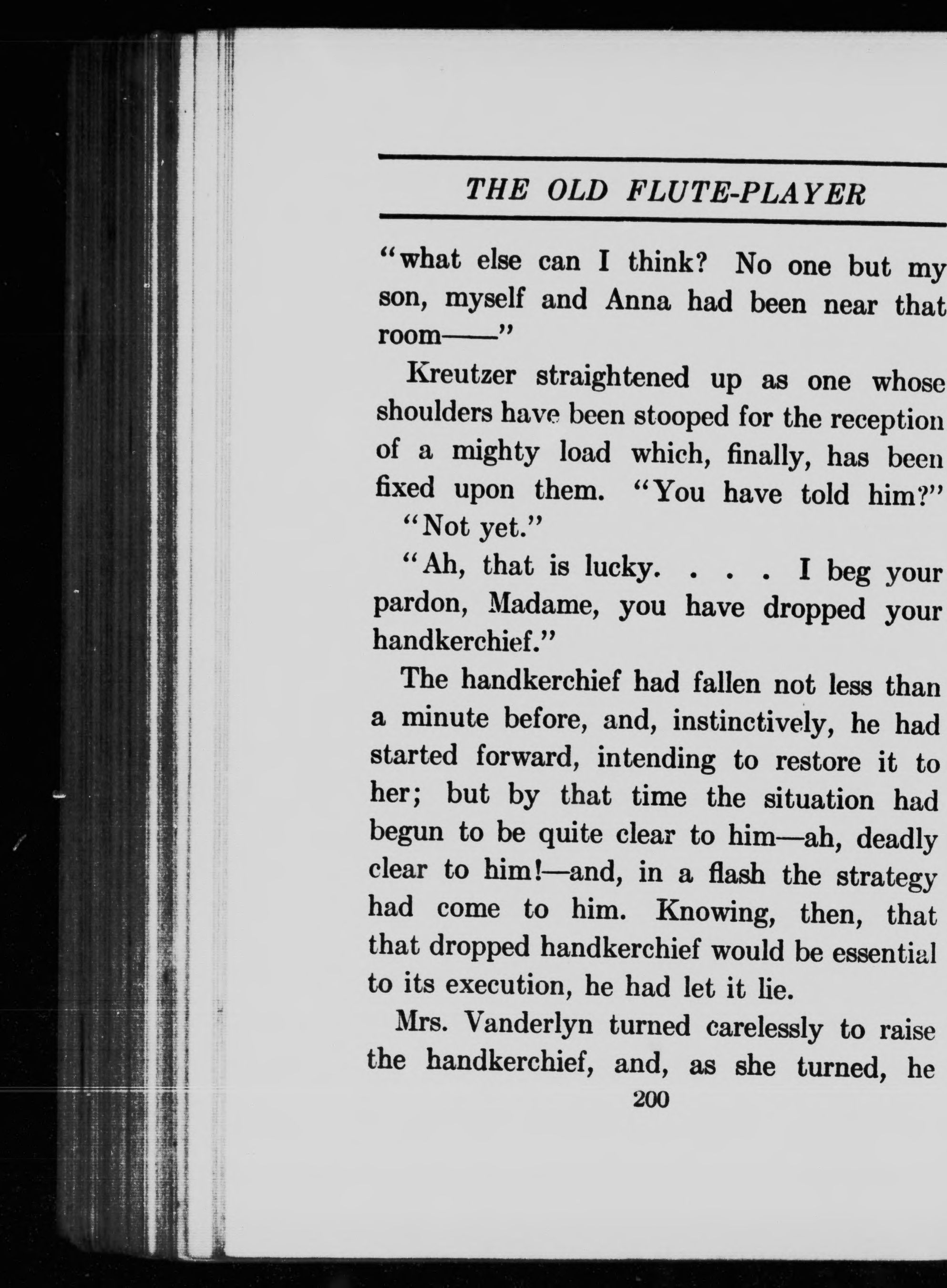 THE OLD FLUTE-PLAYER

"what else can I think? No one but my son, myself and Anna had been near that room——"

Kreutzer straightened up as one whose shoulders have been stooped for the reception of a mighty load which, finally, has been fixed upon them. "You have told him?"

"Not yet."

"Ah, that is lucky. . . . I beg your pardon, Madame, you have dropped your handkerchief."

The handkerchief had fallen not less than a minute before, and, instinctively, he had started forward, intending to restore it to her; but by that time the situation had begun to be quite clear to him—ah, deadly clear to him!—and, in a flash the strategy had come to him. Knowing, then, that that dropped handkerchief would be essential to its execution, he had let it lie.

Mrs. Vanderlyn turned carelessly to raise the handkerchief, and, as she turned, he

200